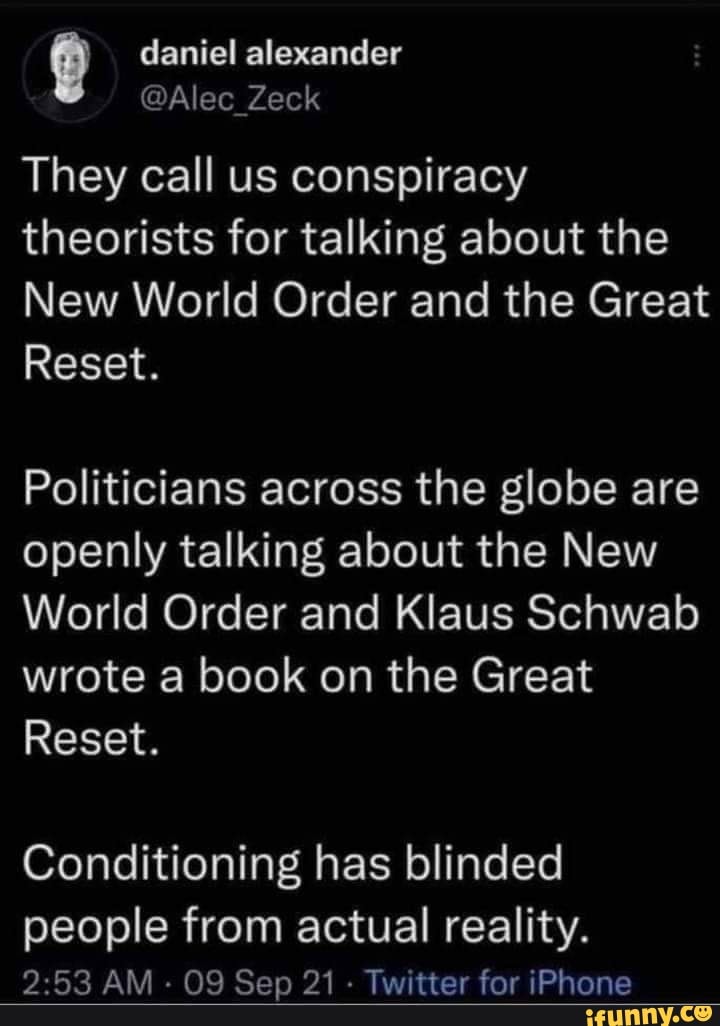 daniel alexander
@Alec_Zeck

They call us conspiracy theorists for talking about the New World Order and the Great Reset.

Politicians across the globe are openly talking about the New World Order and Klaus Schwab wrote a book on the Great Reset.

Conditioning has blinded people from actual reality.

2:53 AM · 09 Sep 21 · Twitter for iPhone

ifunny.co